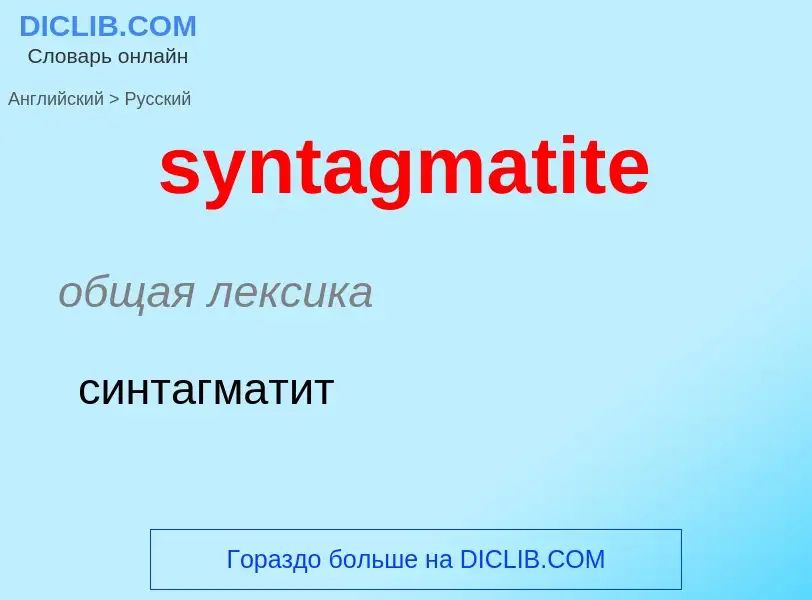 DICLIB.COM
Словарь онлайн

Английский > Русский

syntagmatite

общая лексика

синтагматит

Гораздо больше на DICLIB.COM